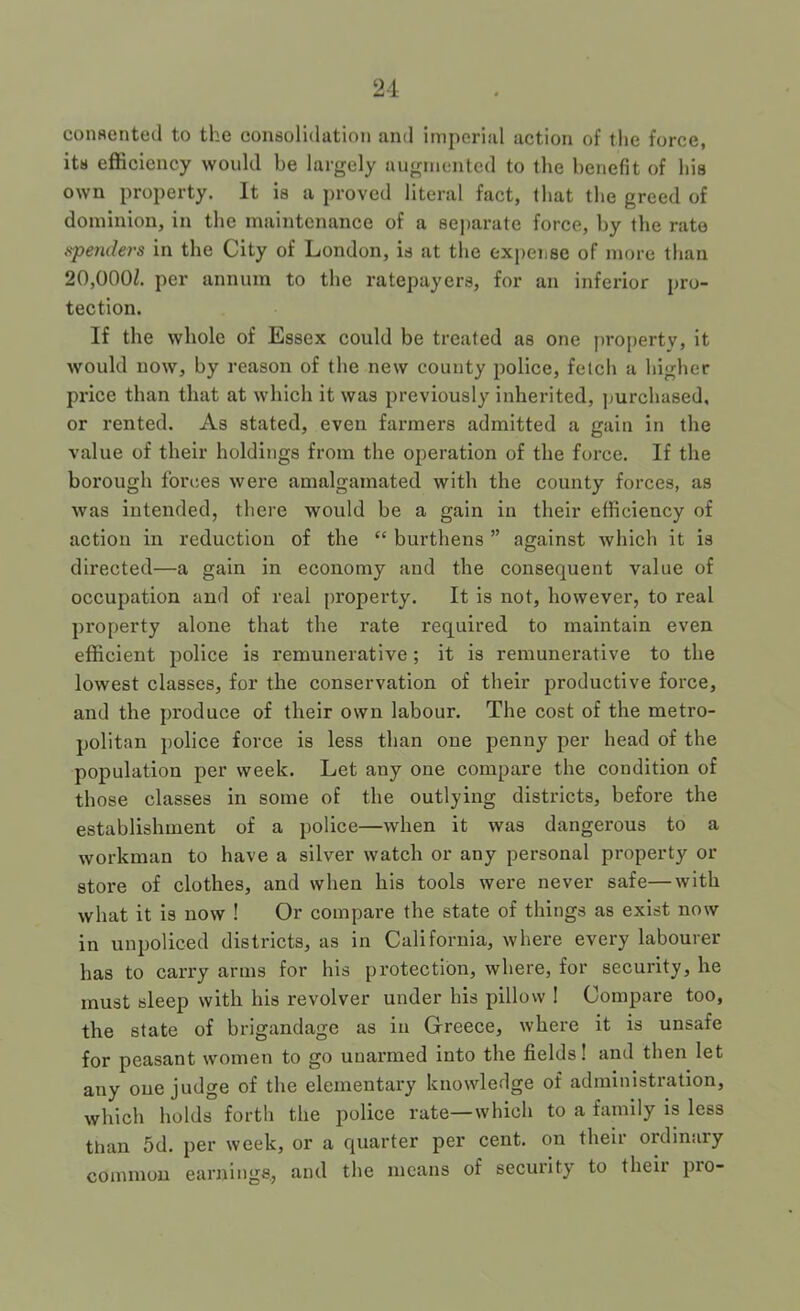 24

consented to the consolidation and imperial action of the force, its efficiency would be largely augmented to the benefit of his own property. It is a proved literal fact, that the greed of dominion, in the maintenance of a separate force, by the rate spenders in the City of London, is at the expense of more than 20,000l. per annum to the ratepayers, for an inferior protection.

If the whole of Essex could be treated as one property, it would now, by reason of the new county police, fetch a higher price than that at which it was previously inherited, purchased, or rented. As stated, even farmers admitted a gain in the value of their holdings from the operation of the force. If the borough forces were amalgamated with the county forces, as was intended, there would be a gain in their efficiency of action in reduction of the "burthens" against which it is directed—a gain in economy and the consequent value of occupation and of real property. It is not, however, to real property alone that the rate required to maintain even efficient police is remunerative; it is remunerative to the lowest classes, for the conservation of their productive force, and the produce of their own labour. The cost of the metropolitan police force is less than one penny per head of the population per week. Let any one compare the condition of those classes in some of the outlying districts, before the establishment of a police—when it was dangerous to a workman to have a silver watch or any personal property or store of clothes, and when his tools were never safe—with what it is now! Or compare the state of things as exist now in unpoliced districts, as in California, where every labourer has to carry arms for his protection, where, for security, he must sleep with his revolver under his pillow! Compare too, the state of brigandage as in Greece, where it is unsafe for peasant women to go unarmed into the fields! and then let any one judge of the elementary knowledge of administration, which holds forth the police rate—which to a family is less than 5d. per week, or a quarter per cent. on their ordinary common earnings, and the means of security to their pro-